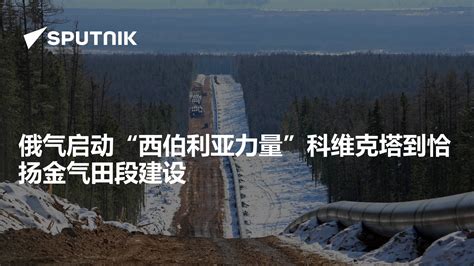 SPUTNIK

俄气启动“西伯利亚力量”科维克塔到恰扬金气田段建设